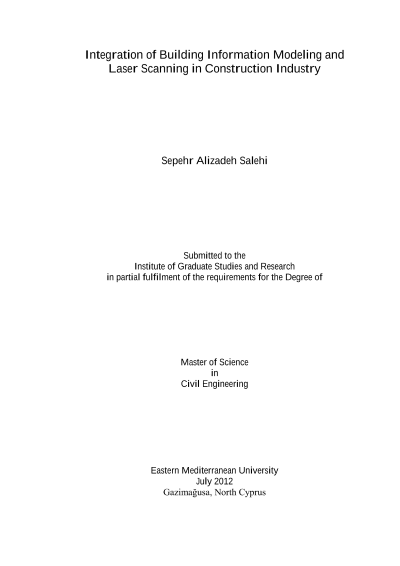 Integration of Building Information Modeling and Laser Scanning in Construction Industry

Sepehr Alizadeh Salehi

Submitted to the
Institute of Graduate Studies and Research
in partial fulfilment of the requirements for the Degree of

Master of Science
in
Civil Engineering

Eastern Mediterranean University
July 2012
Gazimağusa, North Cyprus